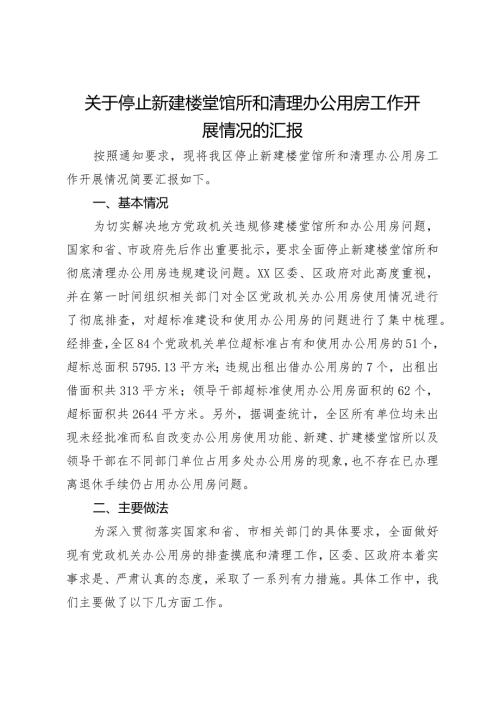 关于停止新建楼堂馆所和清理办公用房工作开展情况的汇报

按照通知要求，现将我区停止新建楼堂馆所和清理办公用房工作开展情况简要汇报如下。

一、基本情况

为切实解决地方党政机关违规修建楼堂馆所和办公用房问题，国家和省、市政府先后作出重要批示，要求全面停止新建楼堂馆所和彻底清理办公用房违规建设问题。XX区委、区政府对此高度重视，并在第一时间组织相关部门对全区党政机关办公用房使用情况进行了彻底排查，对超标准建设和使用办公用房的问题进行了集中梳理。经排查，全区84个党政机关单位超标准占有和使用办公用房的51个，超标总面积5795.13平方米；违规出租出借办公用房的7个，出租出借面积共313平方米；领导干部超标准使用办公用房面积的62个，超标面积共2644平方米。另外，据调查统计，全区所有单位均未出现未经批准而私自改变办公用房使用功能、新建、扩建楼堂馆所以及领导干部在不同部门单位占用多处办公用房的现象，也不存在已办理离退休手续仍占用办公用房问题。

二、主要做法

为深入贯彻落实国家和省、市相关部门的具体要求，全面做好现有党政机关办公用房的排查摸底和清理工作，区委、区政府本着实事求是、严肃认真的态度，采取了一系列有力措施。具体工作中，我们主要做了以下几方面工作。